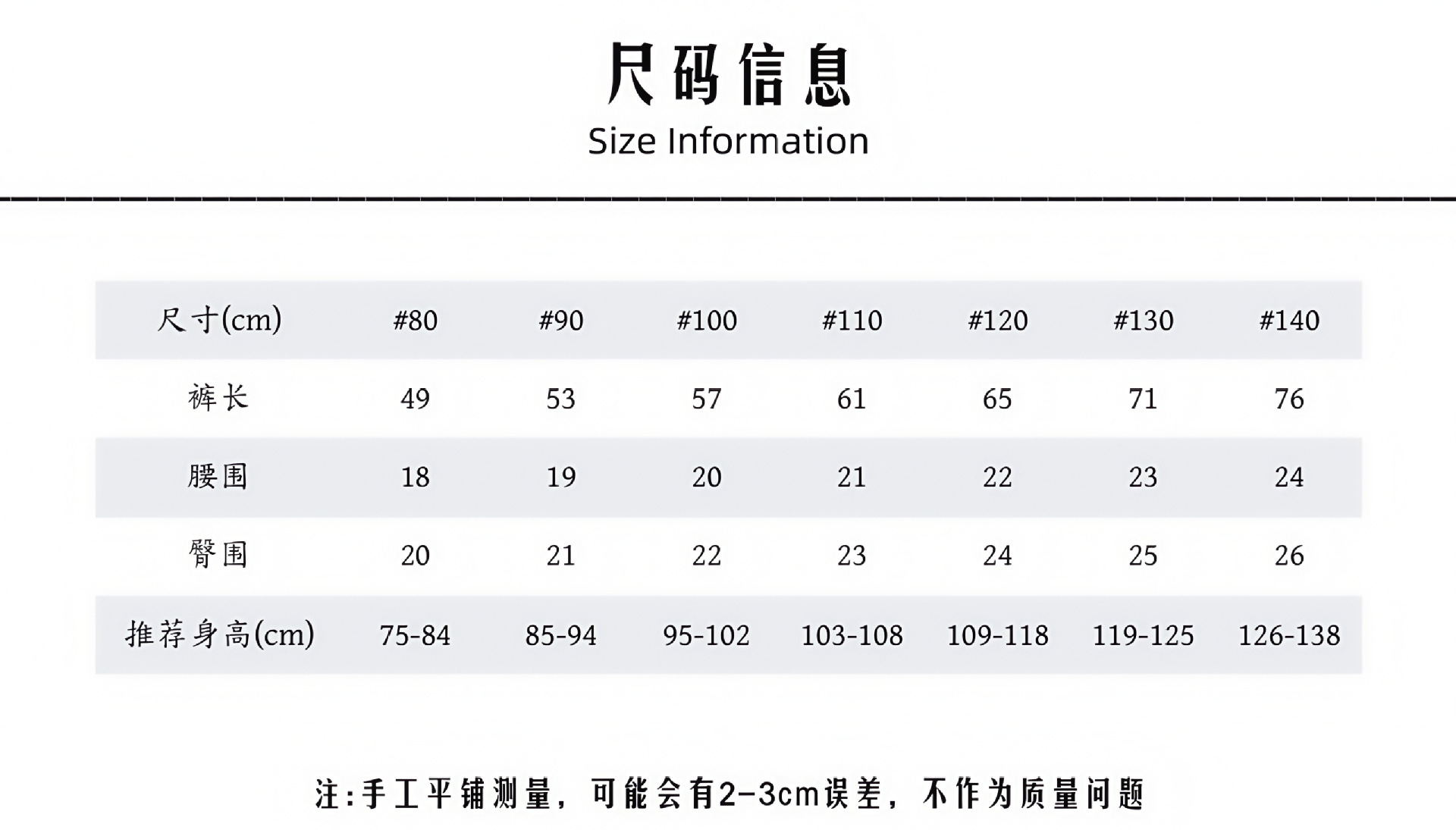 尺码信息
Size Information

| 尺寸(cm) | #80 | #90 | #100 | #110 | #120 | #130 | #140 |
|---|---|---|---|---|---|---|---|
| 裤长 | 49 | 53 | 57 | 61 | 65 | 71 | 76 |
| 腰围 | 18 | 19 | 20 | 21 | 22 | 23 | 24 |
| 臀围 | 20 | 21 | 22 | 23 | 24 | 25 | 26 |
| 推荐身高(cm) | 75-84 | 85-94 | 95-102 | 103-108 | 109-118 | 119-125 | 126-138 |

注:手工平铺测量，可能会有2-3cm误差，不作为质量问题